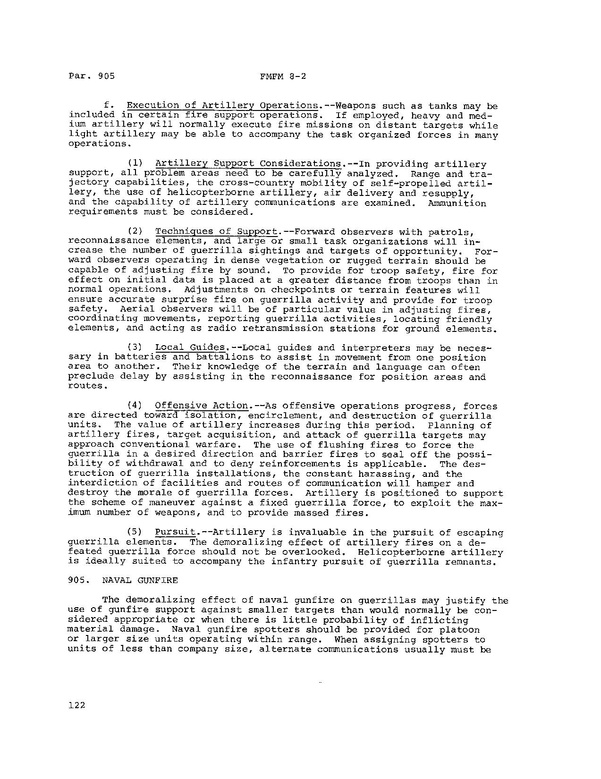 Par. 905 FMFM 8-2

f. Execution of Artillery Operations.--Weapons such as tanks may be included in certain fire support operations. If employed, heavy and medium artillery will normally execute fire missions on distant targets while light artillery may be able to accompany the task organized forces in many operations.

(1) Artillery Support Considerations.--In providing artillery support, all problem areas need to be carefully analyzed. Range and trajectory capabilities, the cross-country mobility of self-propelled artillery, the use of helicopterborne artillery, air delivery and resupply, and the capability of artillery communications are examined. Ammunition requirements must be considered.

(2) Techniques of Support.--Forward observers with patrols, reconnaissance elements, and large or small task organizations will increase the number of guerrilla sightings and targets of opportunity. Forward observers operating in dense vegetation or rugged terrain should be capable of adjusting fire by sound. To provide for troop safety, fire for effect on initial data is placed at a greater distance from troops than in normal operations. Adjustments on checkpoints or terrain features will ensure accurate surprise fire on guerrilla activity and provide for troop safety. Aerial observers will be of particular value in adjusting fires, coordinating movements, reporting guerrilla activities, locating friendly elements, and acting as radio retransmission stations for ground elements.

(3) Local Guides.--Local guides and interpreters may be necessary in batteries and battalions to assist in movement from one position area to another. Their knowledge of the terrain and language can often preclude delay by assisting in the reconnaissance for position areas and routes.

(4) Offensive Action.--As offensive operations progress, forces are directed toward isolation, encirclement, and destruction of guerrilla units. The value of artillery increases during this period. Planning of artillery fires, target acquisition, and attack of guerrilla targets may approach conventional warfare. The use of flushing fires to force the guerrilla in a desired direction and barrier fires to seal off the possibility of withdrawal and to deny reinforcements is applicable. The destruction of guerrilla installations, the constant harassing, and the interdiction of facilities and routes of communication will hamper and destroy the morale of guerrilla forces. Artillery is positioned to support the scheme of maneuver against a fixed guerrilla force, to exploit the maximum number of weapons, and to provide massed fires.

(5) Pursuit.--Artillery is invaluable in the pursuit of escaping guerrilla elements. The demoralizing effect of artillery fires on a defeated guerrilla force should not be overlooked. Helicopterborne artillery is ideally suited to accompany the infantry pursuit of guerrilla remnants.

905. NAVAL GUNFIRE

The demoralizing effect of naval gunfire on guerrillas may justify the use of gunfire support against smaller targets than would normally be considered appropriate or when there is little probability of inflicting material damage. Naval gunfire spotters should be provided for platoon or larger size units operating within range. When assigning spotters to units of less than company size, alternate communications usually must be

122